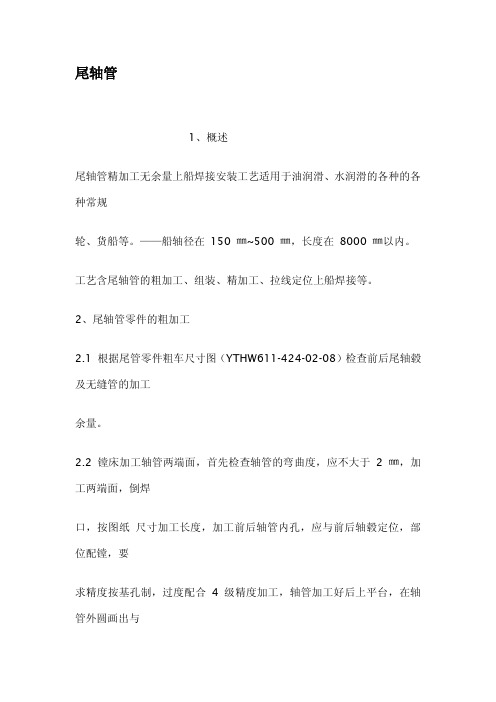 尾轴管

1、概述

尾轴管精加工无余量上船焊接安装工艺适用于油润滑、水润滑的各种的各种常规

轮、货船等。——船轴径在 150 ㎜~500 ㎜，长度在 8000 ㎜以内。

工艺含尾轴管的粗加工、组装、精加工、拉线定位上船焊接等。

2、尾轴管零件的粗加工

2.1 根据尾管零件粗车尺寸图（YTHW611-424-02-08）检查前后尾轴毂及无缝管的加工

余量。

2.2 镗床加工轴管两端面，首先检查轴管的弯曲度，应不大于 2 ㎜，加工两端面，倒焊

口，按图纸 尺寸加工长度，加工前后轴管内孔，应与前后轴毂定位，部位配镗，要

求精度按基孔制，过度配合 4 级精度加工，轴管加工好后上平台，在轴管外圆画出与